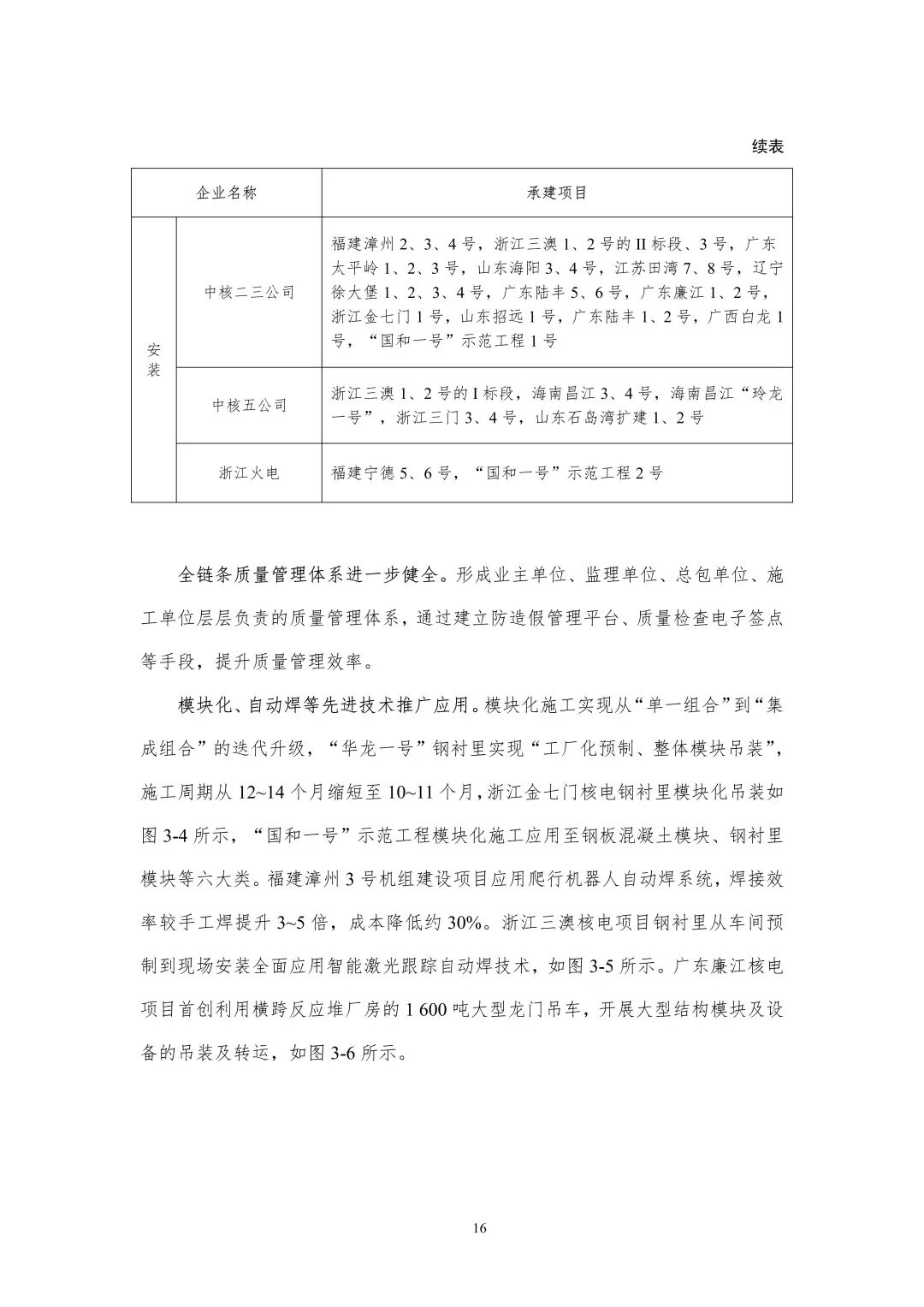 续表

| 企业名称 | | 承建项目 |
|---|---|---|
| 安装 | 中核二三公司 | 福建漳州 2、3、4 号，浙江三澳 1、2 号的 II 标段、3 号，广东太平岭 1、2、3 号，山东海阳 3、4 号，江苏田湾 7、8 号，辽宁徐大堡 1、2、3、4 号，广东陆丰 5、6 号，广东廉江 1、2 号，浙江金七门 1 号，山东招远 1 号，广东陆丰 1、2 号，广西白龙 1 号，“国和一号”示范工程 1 号 |
| 安装 | 中核五公司 | 浙江三澳 1、2 号的 I 标段，海南昌江 3、4 号，海南昌江“玲龙一号”，浙江三门 3、4 号，山东石岛湾扩建 1、2 号 |
| 安装 | 浙江火电 | 福建宁德 5、6 号，“国和一号”示范工程 2 号 |

全链条质量管理体系进一步健全。形成业主单位、监理单位、总包单位、施工单位层层负责的质量管理体系，通过建立防造假管理平台、质量检查电子签点等手段，提升质量管理效率。

模块化、自动焊等先进技术推广应用。模块化施工实现从“单一组合”到“集成组合”的迭代升级，“华龙一号”钢衬里实现“工厂化预制、整体模块吊装”，施工周期从 12~14 个月缩短至 10~11 个月，浙江金七门核电钢衬里模块化吊装如图 3-4 所示，“国和一号”示范工程模块化施工应用至钢板混凝土模块、钢衬里模块等六大类。福建漳州 3 号机组建设项目应用爬行机器人自动焊系统，焊接效率较手工焊提升 3~5 倍，成本降低约 30%。浙江三澳核电项目钢衬里从车间预制到现场安装全面应用智能激光跟踪自动焊技术，如图 3-5 所示。广东廉江核电项目首创利用横跨反应堆厂房的 1 600 吨大型龙门吊车，开展大型结构模块及设备的吊装及转运，如图 3-6 所示。

16